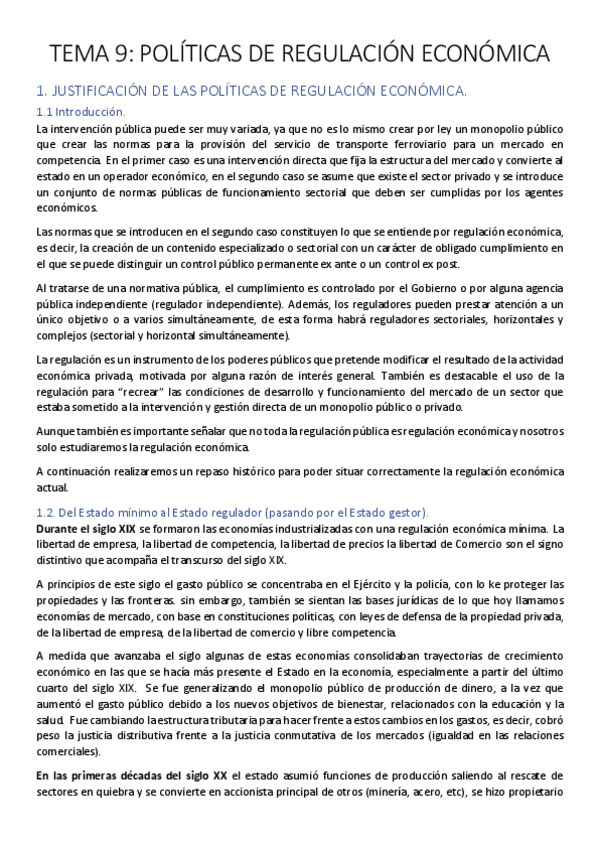 TEMA 9: POLÍTICAS DE REGULACIÓN ECONÓMICA

1. JUSTIFICACIÓN DE LAS POLÍTICAS DE REGULACIÓN ECONÓMICA.

1.1 Introducción.

La intervención pública puede ser muy variada, ya que no es lo mismo crear por ley un monopolio público que crear las normas para la provisión del servicio de transporte ferroviario para un mercado en competencia. En el primer caso es una intervención directa que fija la estructura del mercado y convierte al estado en un operador económico, en el segundo caso se asume que existe el sector privado y se introduce un conjunto de normas públicas de funcionamiento sectorial que deben ser cumplidas por los agentes económicos.

Las normas que se introducen en el segundo caso constituyen lo que se entiende por regulación económica, es decir, la creación de un contenido especializado o sectorial con un carácter de obligado cumplimiento en el que se puede distinguir un control público permanente ex ante o un control ex post.

Al tratarse de una normativa pública, el cumplimiento es controlado por el Gobierno o por alguna agencia pública independiente (regulador independiente). Además, los reguladores pueden prestar atención a un único objetivo o a varios simultáneamente, de esta forma habrá reguladores sectoriales, horizontales y complejos (sectorial y horizontal simultáneamente).

La regulación es un instrumento de los poderes públicos que pretende modificar el resultado de la actividad económica privada, motivada por alguna razón de interés general. También es destacable el uso de la regulación para "recrear" las condiciones de desarrollo y funcionamiento del mercado de un sector que estaba sometido a la intervención y gestión directa de un monopolio público o privado.

Aunque también es importante señalar que no toda la regulación pública es regulación económica y nosotros solo estudiaremos la regulación económica.

A continuación realizaremos un repaso histórico para poder situar correctamente la regulación económica actual.

1.2. Del Estado mínimo al Estado regulador (pasando por el Estado gestor).

Durante el siglo XIX se formaron las economías industrializadas con una regulación económica mínima. La libertad de empresa, la libertad de competencia, la libertad de precios la libertad de Comercio son el signo distintivo que acompaña el transcurso del siglo XIX.

A principios de este siglo el gasto público se concentraba en el Ejército y la policía, con lo ke proteger las propiedades y las fronteras. sin embargo, también se sientan las bases jurídicas de lo que hoy llamamos economías de mercado, con base en constituciones políticas, con leyes de defensa de la propiedad privada, de la libertad de empresa, de la libertad de comercio y libre competencia.

A medida que avanzaba el siglo algunas de estas economías consolidaban trayectorias de crecimiento económico en las que se hacía más presente el Estado en la economía, especialmente a partir del último cuarto del siglo XIX. Se fue generalizando el monopolio público de producción de dinero, a la vez que aumentó el gasto público debido a los nuevos objetivos de bienestar, relacionados con la educación y la salud. Fue cambiando la estructura tributaria para hacer frente a estos cambios en los gastos, es decir, cobró peso la justicia distributiva frente a la justicia conmutativa de los mercados (igualdad en las relaciones comerciales).

En las primeras décadas del siglo XX el estado asumió funciones de producción saliendo al rescate de sectores en quiebra y se convierte en accionista principal de otros (minería, acero, etc), se hizo propietario